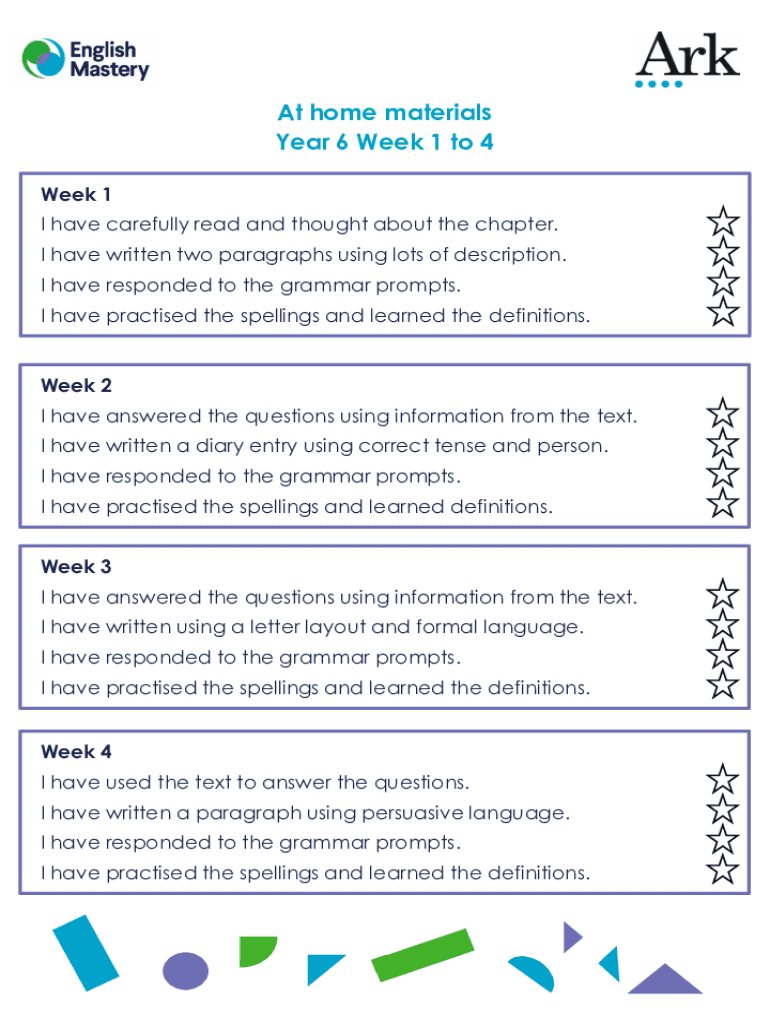 English Mastery

Ark

At home materials
Year 6 Week 1 to 4

Week 1
I have carefully read and thought about the chapter.
I have written two paragraphs using lots of description.
I have responded to the grammar prompts.
I have practised the spellings and learned the definitions.

Week 2
I have answered the questions using information from the text.
I have written a diary entry using correct tense and person.
I have responded to the grammar prompts.
I have practised the spellings and learned definitions.

Week 3
I have answered the questions using information from the text.
I have written using a letter layout and formal language.
I have responded to the grammar prompts.
I have practised the spellings and learned the definitions.

Week 4
I have used the text to answer the questions.
I have written a paragraph using persuasive language.
I have responded to the grammar prompts.
I have practised the spellings and learned the definitions.